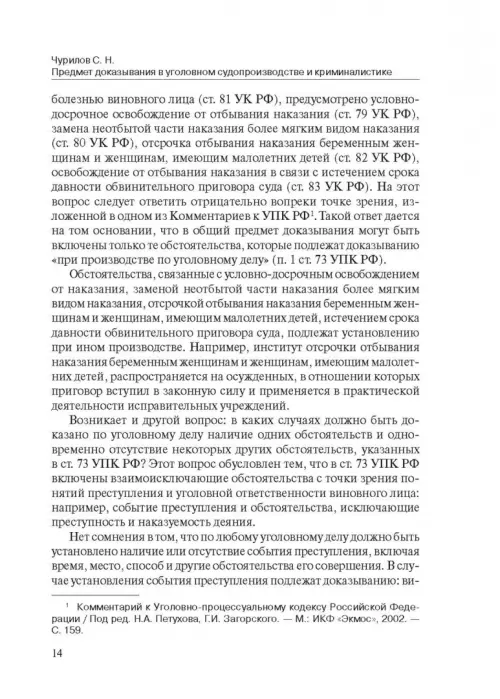 Чурилов С. Н.
Предмет доказывания в уголовном судопроизводстве и криминалистике

болезнью виновного лица (ст. 81 УК РФ), предусмотрено условно-досрочное освобождение от отбывания наказания (ст. 79 УК РФ), замена неотбытой части наказания более мягким видом наказания (ст. 80 УК РФ), отсрочка отбывания наказания беременным женщинам и женщинам, имеющим малолетних детей (ст. 82 УК РФ), освобождение от отбывания наказания в связи с истечением срока давности обвинительного приговора суда (ст. 83 УК РФ). На этот вопрос следует ответить отрицательно вопреки точке зрения, изложенной в одном из Комментариев к УПК РФ$^1$. Такой ответ дается на том основании, что в общий предмет доказывания могут быть включены только те обстоятельства, которые подлежат доказыванию «при производстве по уголовному делу» (п. 1 ст. 73 УПК РФ).

Обстоятельства, связанные с условно-досрочным освобождением от наказания, заменой неотбытой части наказания более мягким видом наказания, отсрочкой отбывания наказания беременным женщинам и женщинам, имеющим малолетних детей, истечением срока давности обвинительного приговора суда, подлежат установлению при ином производстве. Например, институт отсрочки отбывания наказания беременным женщинам и женщинам, имеющим малолетних детей, распространяется на осужденных, в отношении которых приговор вступил в законную силу и применяется в практической деятельности исправительных учреждений.

Возникает и другой вопрос: в каких случаях должно быть доказано по уголовному делу наличие одних обстоятельств и одновременно отсутствие некоторых других обстоятельств, указанных в ст. 73 УПК РФ? Этот вопрос обусловлен тем, что в ст. 73 УПК РФ включены взаимоисключающие обстоятельства с точки зрения понятий преступления и уголовной ответственности виновного лица: например, событие преступления и обстоятельства, исключающие преступность и наказуемость деяния.

Нет сомнения в том, что по любому уголовному делу должно быть установлено наличие или отсутствие события преступления, включая время, место, способ и другие обстоятельства его совершения. В случае установления события преступления подлежат доказыванию: ви-

$^1$ Комментарий к Уголовно-процессуальному кодексу Российской Федерации / Под ред. Н.А. Петухова, Г.И. Загорского. — М.: ИКФ «Экмос», 2002. — С. 159.

14